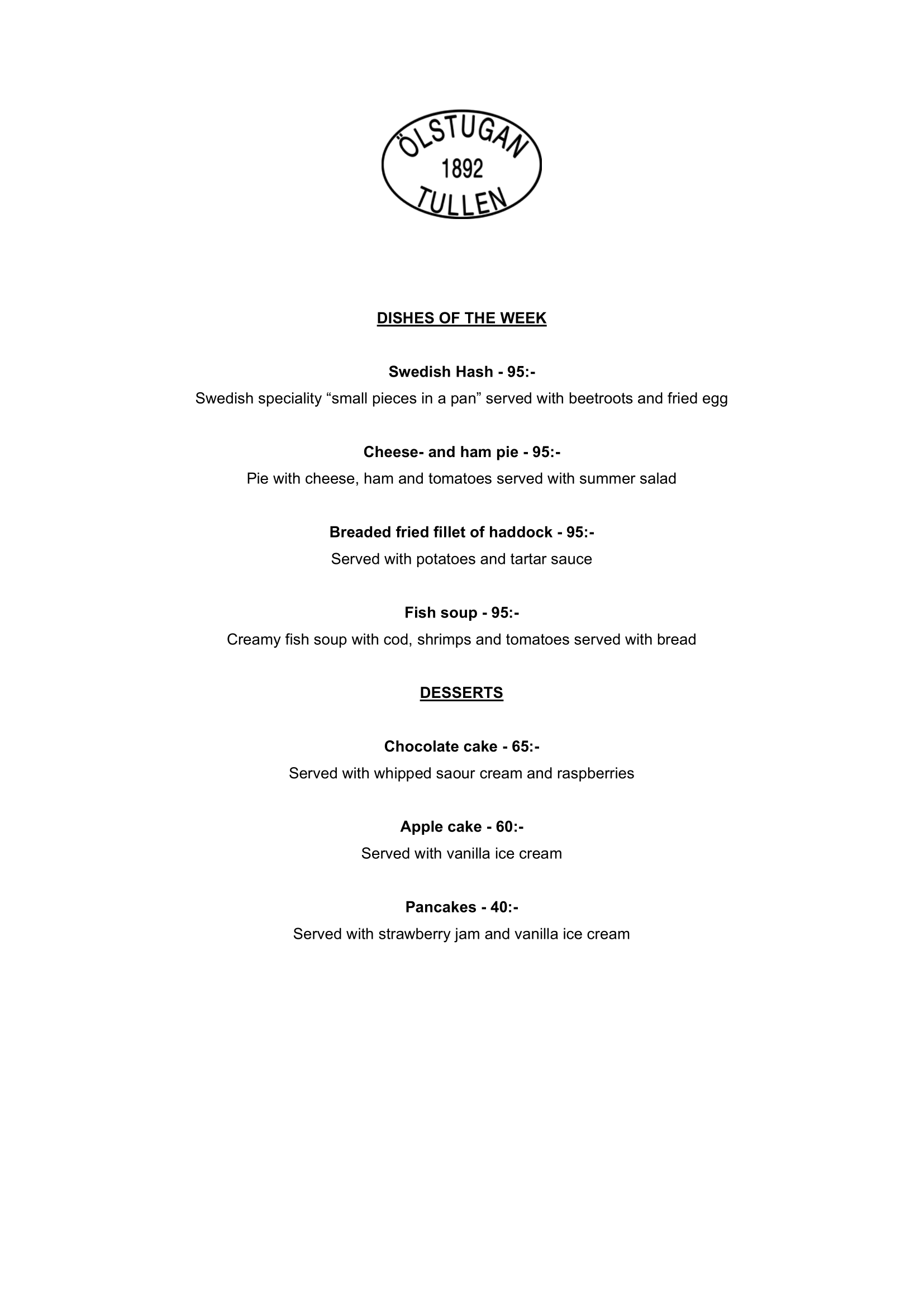 ÖLSTUGAN
1892
TULLEN

DISHES OF THE WEEK

Swedish Hash - 95:-
Swedish speciality “small pieces in a pan” served with beetroots and fried egg

Cheese- and ham pie - 95:-
Pie with cheese, ham and tomatoes served with summer salad

Breaded fried fillet of haddock - 95:-
Served with potatoes and tartar sauce

Fish soup - 95:-
Creamy fish soup with cod, shrimps and tomatoes served with bread

DESSERTS

Chocolate cake - 65:-
Served with whipped saour cream and raspberries

Apple cake - 60:-
Served with vanilla ice cream

Pancakes - 40:-
Served with strawberry jam and vanilla ice cream